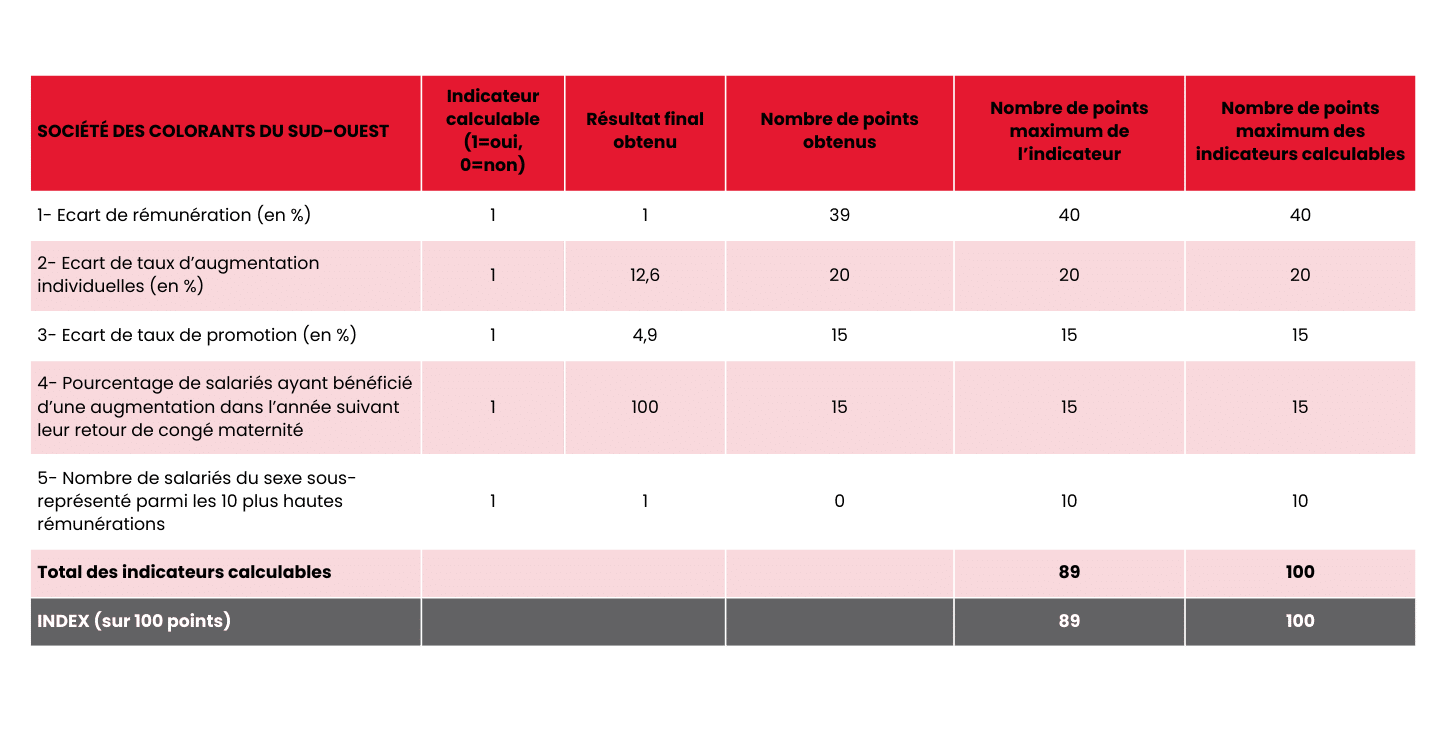 | SOCIÉTÉ DES COLORANTS DU SUD-OUEST | Indicateur calculable (1=oui, 0=non) | Résultat final obtenu | Nombre de points obtenus | Nombre de points maximum de l'indicateur | Nombre de points maximum des indicateurs calculables |
|---|---|---|---|---|---|
| 1- Ecart de rémunération (en %) | 1 | 1 | 39 | 40 | 40 |
| 2- Ecart de taux d'augmentation individuelles (en %) | 1 | 12,6 | 20 | 20 | 20 |
| 3- Ecart de taux de promotion (en %) | 1 | 4,9 | 15 | 15 | 15 |
| 4- Pourcentage de salariés ayant bénéficié d'une augmentation dans l'année suivant leur retour de congé maternité | 1 | 100 | 15 | 15 | 15 |
| 5- Nombre de salariés du sexe sous-représenté parmi les 10 plus hautes rémunérations | 1 | 1 | 0 | 10 | 10 |
| Total des indicateurs calculables | | | | 89 | 100 |
| INDEX (sur 100 points) | | | | 89 | 100 |